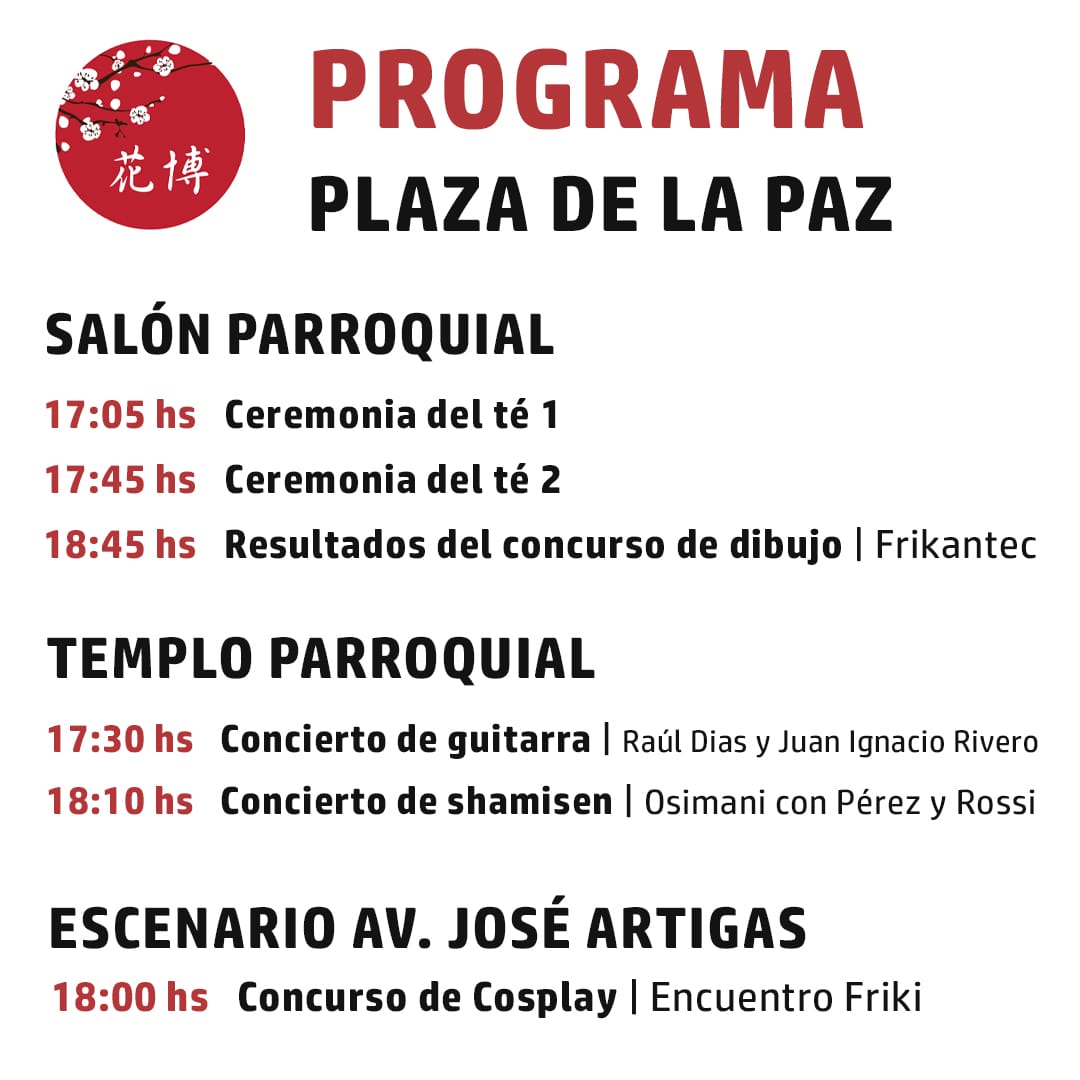 花博

PROGRAMA
PLAZA DE LA PAZ

SALÓN PARROQUIAL
17:05 hs Ceremonia del té 1
17:45 hs Ceremonia del té 2
18:45 hs Resultados del concurso de dibujo | Frikantec

TEMPLO PARROQUIAL
17:30 hs Concierto de guitarra | Raúl Dias y Juan Ignacio Rivero
18:10 hs Concierto de shamisen | Osimani con Pérez y Rossi

ESCENARIO AV. JOSÉ ARTIGAS
18:00 hs Concurso de Cosplay | Encuentro Friki